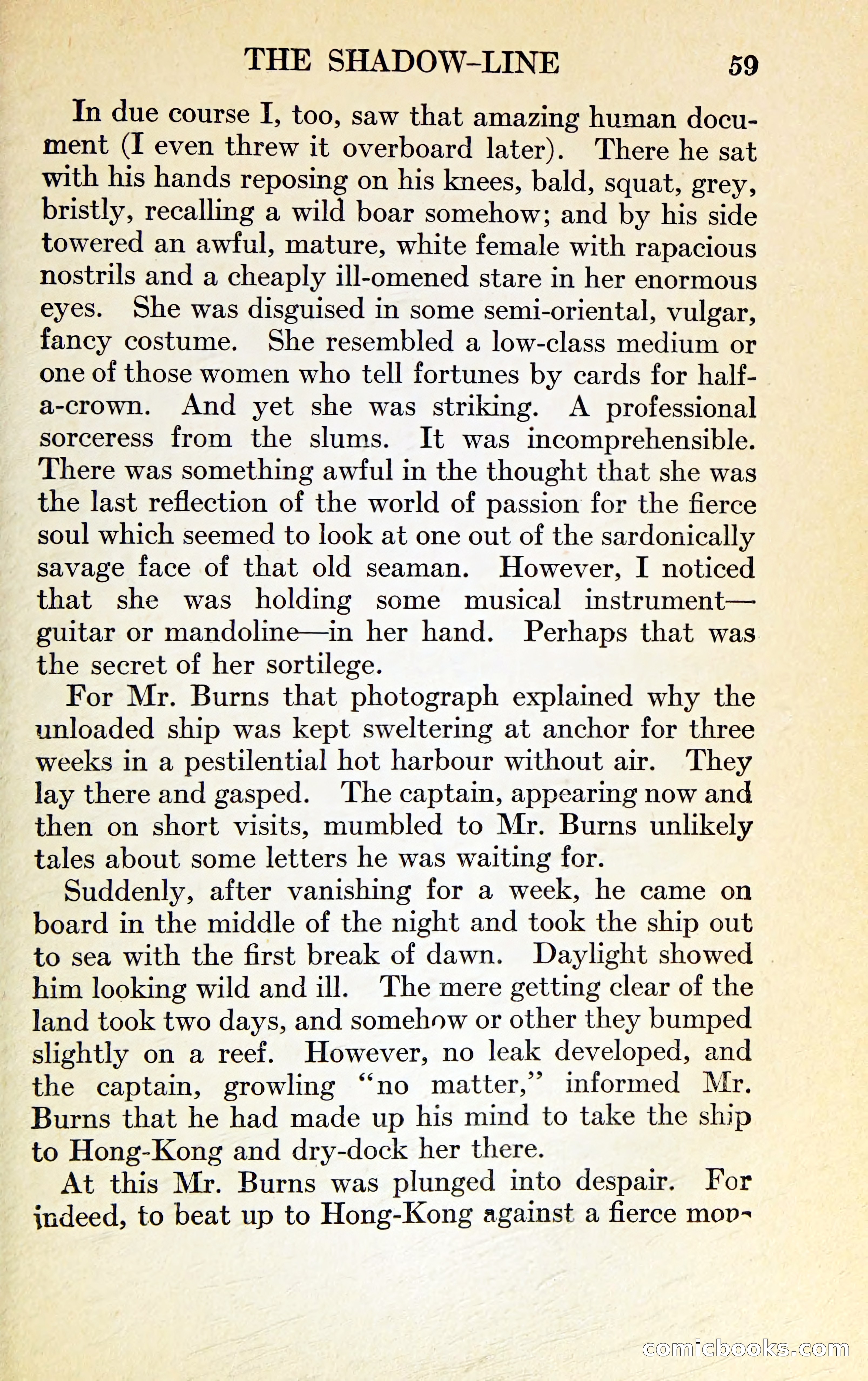 THE SHADOW-LINE 59

In due course I, too, saw that amazing human document (I even threw it overboard later). There he sat with his hands reposing on his knees, bald, squat, grey, bristly, recalling a wild boar somehow; and by his side towered an awful, mature, white female with rapacious nostrils and a cheaply ill-omened stare in her enormous eyes. She was disguised in some semi-oriental, vulgar, fancy costume. She resembled a low-class medium or one of those women who tell fortunes by cards for half-a-crown. And yet she was striking. A professional sorceress from the slums. It was incomprehensible. There was something awful in the thought that she was the last reflection of the world of passion for the fierce soul which seemed to look at one out of the sardonically savage face of that old seaman. However, I noticed that she was holding some musical instrument—guitar or mandoline—in her hand. Perhaps that was the secret of her sortilege.

For Mr. Burns that photograph explained why the unloaded ship was kept sweltering at anchor for three weeks in a pestilential hot harbour without air. They lay there and gasped. The captain, appearing now and then on short visits, mumbled to Mr. Burns unlikely tales about some letters he was waiting for.

Suddenly, after vanishing for a week, he came on board in the middle of the night and took the ship out to sea with the first break of dawn. Daylight showed him looking wild and ill. The mere getting clear of the land took two days, and somehow or other they bumped slightly on a reef. However, no leak developed, and the captain, growling "no matter," informed Mr. Burns that he had made up his mind to take the ship to Hong-Kong and dry-dock her there.

At this Mr. Burns was plunged into despair. For indeed, to beat up to Hong-Kong against a fierce mon-

comicbooks.com